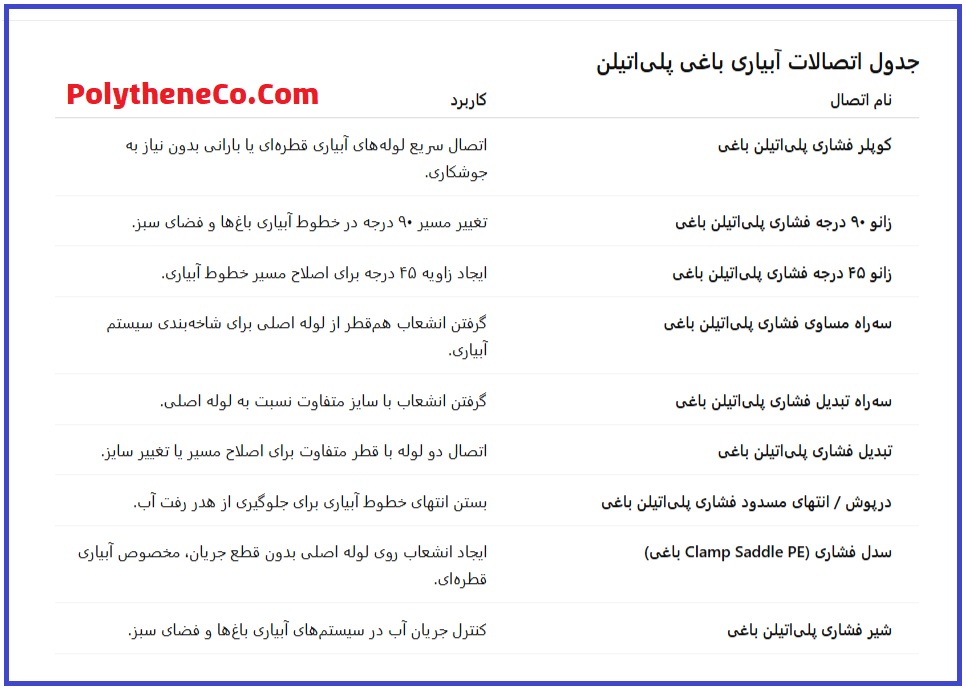 جدول اتصالات آبیاری باغی پلی‌اتیلن

PolytheneCo.Com

| نام اتصال | کاربرد |
|---|---|
| کوپلر فشاری پلی‌اتیلن باغی | اتصال سریع لوله‌های آبیاری قطره‌ای یا بارانی بدون نیاز به جوشکاری. |
| زانو ۹۰ درجه فشاری پلی‌اتیلن باغی | تغییر مسیر ۹۰ درجه در خطوط آبیاری باغ‌ها و فضای سبز. |
| زانو ۴۵ درجه فشاری پلی‌اتیلن باغی | ایجاد زاویه ۴۵ درجه برای اصلاح مسیر خطوط آبیاری. |
| سه‌راه مساوی فشاری پلی‌اتیلن باغی | گرفتن انشعاب هم‌قطر از لوله اصلی برای شاخه‌بندی سیستم آبیاری. |
| سه‌راه تبدیل فشاری پلی‌اتیلن باغی | گرفتن انشعاب با سایز متفاوت نسبت به لوله اصلی. |
| تبدیل فشاری پلی‌اتیلن باغی | اتصال دو لوله با قطر متفاوت برای اصلاح مسیر یا تغییر سایز. |
| درپوش / انتهای مسدود فشاری پلی‌اتیلن باغی | بستن انتهای خطوط آبیاری برای جلوگیری از هدر رفت آب. |
| سدل فشاری (Clamp Saddle PE باغی) | ایجاد انشعاب روی لوله اصلی بدون قطع جریان، مخصوص آبیاری قطره‌ای. |
| شیر فشاری پلی‌اتیلن باغی | کنترل جریان آب در سیستم‌های آبیاری باغ‌ها و فضای سبز. |